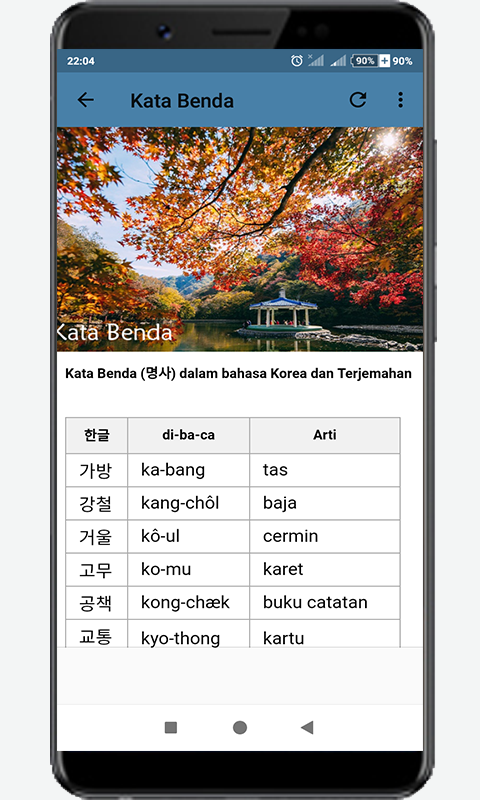 22:04 90% 90%

Kata Benda

Kata Benda

Kata Benda (명사) dalam bahasa Korea dan Terjemahan

| 한글 | di-ba-ca | Arti |
|---|---|---|
| 가방 | ka-bang | tas |
| 강철 | kang-chôl | baja |
| 거울 | kô-ul | cermin |
| 고무 | ko-mu | karet |
| 공책 | kong-chæk | buku catatan |
| 교통 | kyo-thong | kartu |